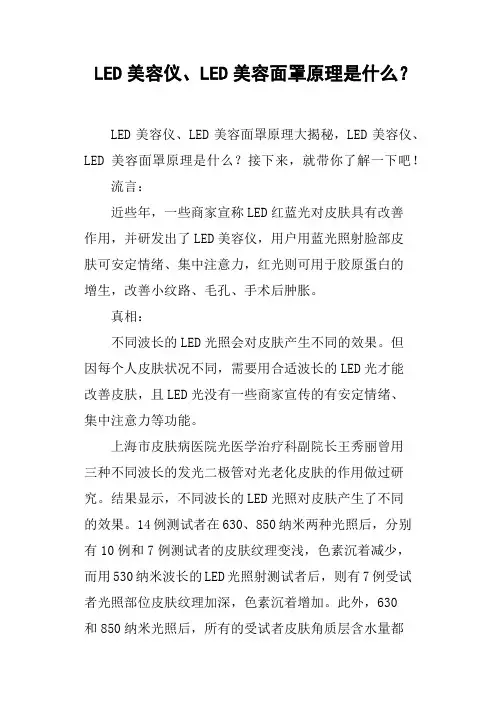 LED 美容仪、LED 美容面罩原理是什么？

LED 美容仪、LED 美容面罩原理大揭秘，LED 美容仪、LED 美容面罩原理是什么？接下来，就带你了解一下吧！

流言：

近些年，一些商家宣称 LED 红蓝光对皮肤具有改善作用，并研发出了 LED 美容仪，用户用蓝光照射脸部皮肤可安定情绪、集中注意力，红光则可用于胶原蛋白的增生，改善小纹路、毛孔、手术后肿胀。

真相：

不同波长的 LED 光照会对皮肤产生不同的效果。但因每个人皮肤状况不同，需要用合适波长的 LED 光才能改善皮肤，且 LED 光没有一些商家宣传的有安定情绪、集中注意力等功能。

上海市皮肤病医院光医学治疗科副院长王秀丽曾用三种不同波长的发光二极管对光老化皮肤的作用做过研究。结果显示，不同波长的 LED 光照对皮肤产生了不同的效果。14 例测试者在 630、850 纳米两种光照后，分别有 10 例和 7 例测试者的皮肤纹理变浅，色素沉着减少，而用 530 纳米波长的 LED 光照射测试者后，则有 7 例受试者光照部位皮肤纹理加深，色素沉着增加。此外，630 和 850 纳米光照后，所有的受试者皮肤角质层含水量都